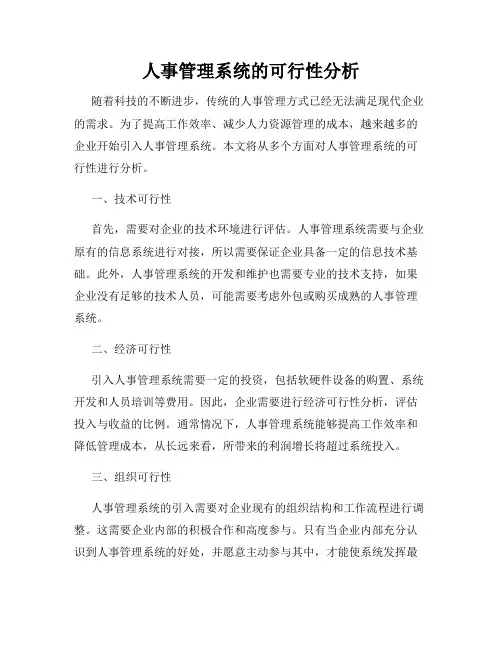 人事管理系统的可行性分析

随着科技的不断进步，传统的人事管理方式已经无法满足现代企业的需求。为了提高工作效率、减少人力资源管理的成本，越来越多的企业开始引入人事管理系统。本文将从多个方面对人事管理系统的可行性进行分析。

一、技术可行性

首先，需要对企业的技术环境进行评估。人事管理系统需要与企业原有的信息系统进行对接，所以需要保证企业具备一定的信息技术基础。此外，人事管理系统的开发和维护也需要专业的技术支持，如果企业没有足够的技术人员，可能需要考虑外包或购买成熟的人事管理系统。

二、经济可行性

引入人事管理系统需要一定的投资，包括软硬件设备的购置、系统开发和人员培训等费用。因此，企业需要进行经济可行性分析，评估投入与收益的比例。通常情况下，人事管理系统能够提高工作效率和降低管理成本，从长远来看，所带来的利润增长将超过系统投入。

三、组织可行性

人事管理系统的引入需要对企业现有的组织结构和工作流程进行调整。这需要企业内部的积极合作和高度参与。只有当企业内部充分认识到人事管理系统的好处，并愿意主动参与其中，才能使系统发挥最